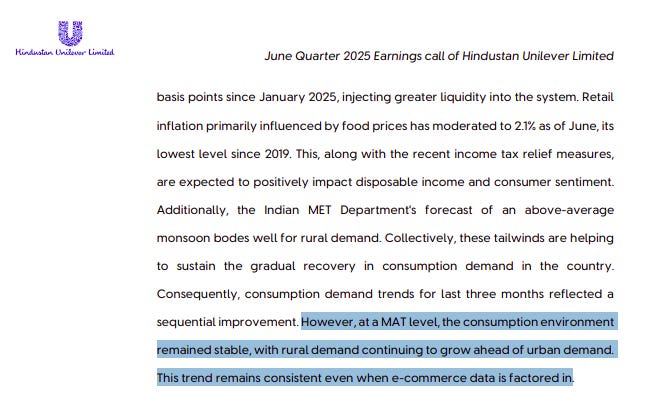 Hindustan Unilever Limited

June Quarter 2025 Earnings call of Hindustan Unilever Limited

basis points since January 2025, injecting greater liquidity into the system. Retail inflation primarily influenced by food prices has moderated to 2.1% as of June, its lowest level since 2019. This, along with the recent income tax relief measures, are expected to positively impact disposable income and consumer sentiment. Additionally, the Indian MET Department's forecast of an above-average monsoon bodes well for rural demand. Collectively, these tailwinds are helping to sustain the gradual recovery in consumption demand in the country. Consequently, consumption demand trends for last three months reflected a sequential improvement. However, at a MAT level, the consumption environment remained stable, with rural demand continuing to grow ahead of urban demand. This trend remains consistent even when e-commerce data is factored in.